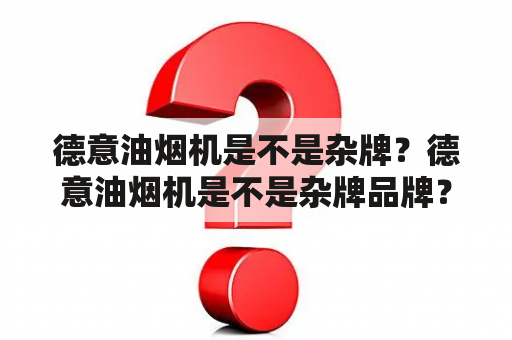 德意油烟机是不是杂牌？德意油烟机是不是杂牌品牌？